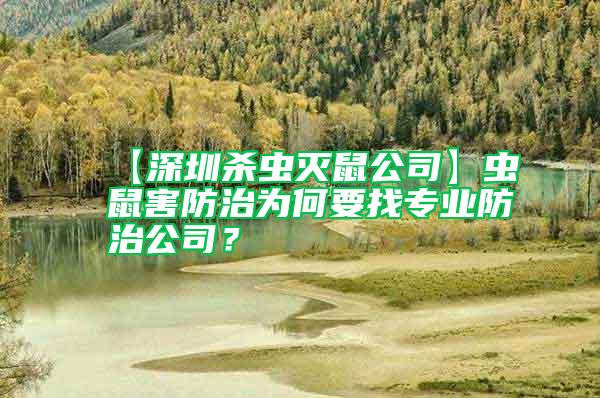 【深圳杀虫灭鼠公司】虫鼠害防治为何要找专业防治公司？